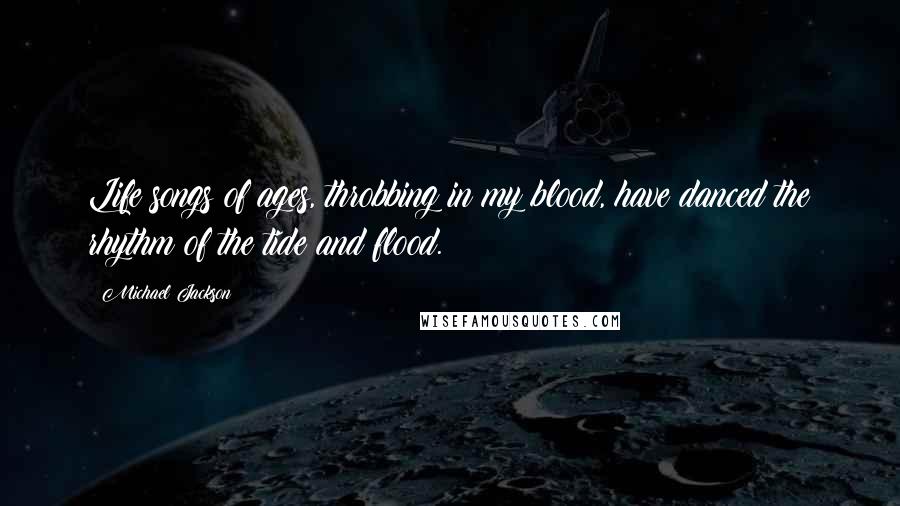 Life songs of ages, throbbing in my blood, have danced the rhythm of the tide and flood.

Michael Jackson

WISEFAMOUSQUOTES.COM